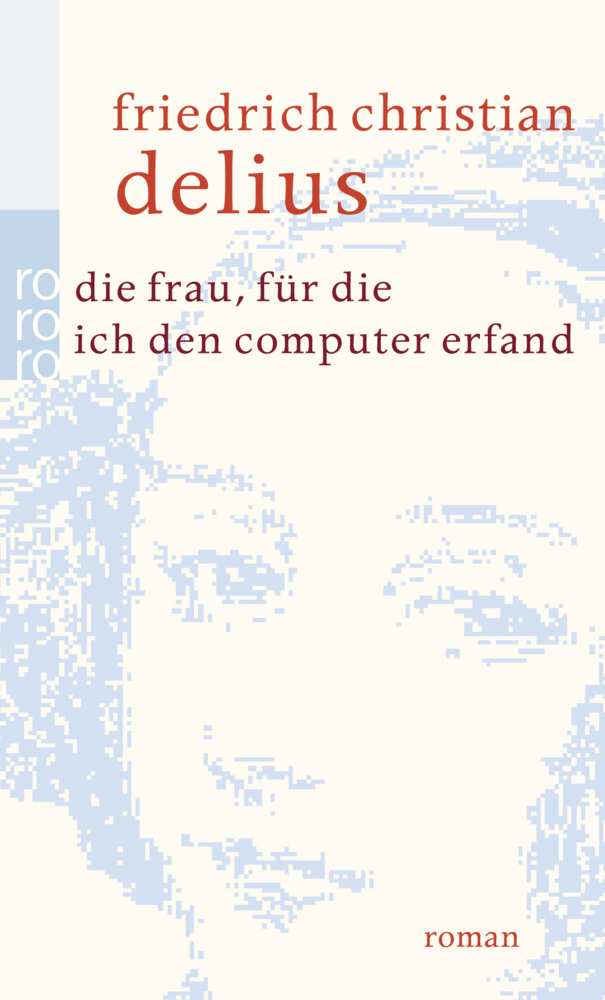 friedrich christian
delius

ro
ro
ro

die frau, für die
ich den computer erfand

roman